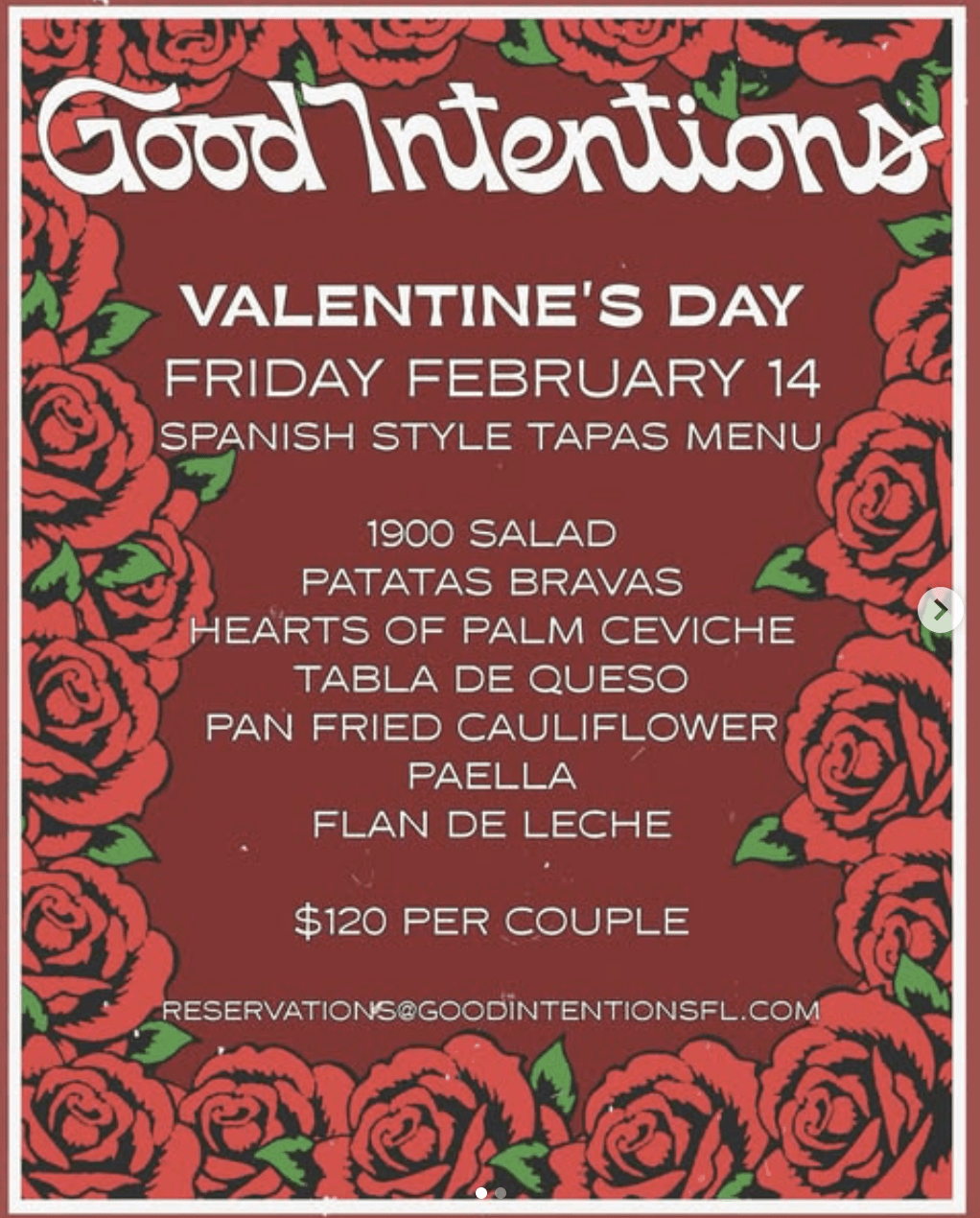 Good Intentions

VALENTINE'S DAY
FRIDAY FEBRUARY 14
SPANISH STYLE TAPAS MENU

1900 SALAD
PATATAS BRAVAS
HEARTS OF PALM CEVICHE
TABLA DE QUESO
PAN FRIED CAULIFLOWER
PAELLA
FLAN DE LECHE

$120 PER COUPLE

RESERVATIONS@GOODINTENTIONSFL.COM